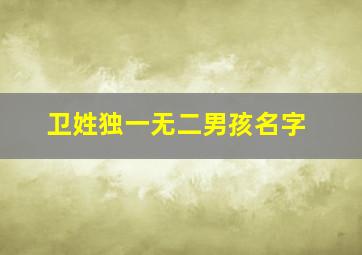 卫姓独一无二男孩名字